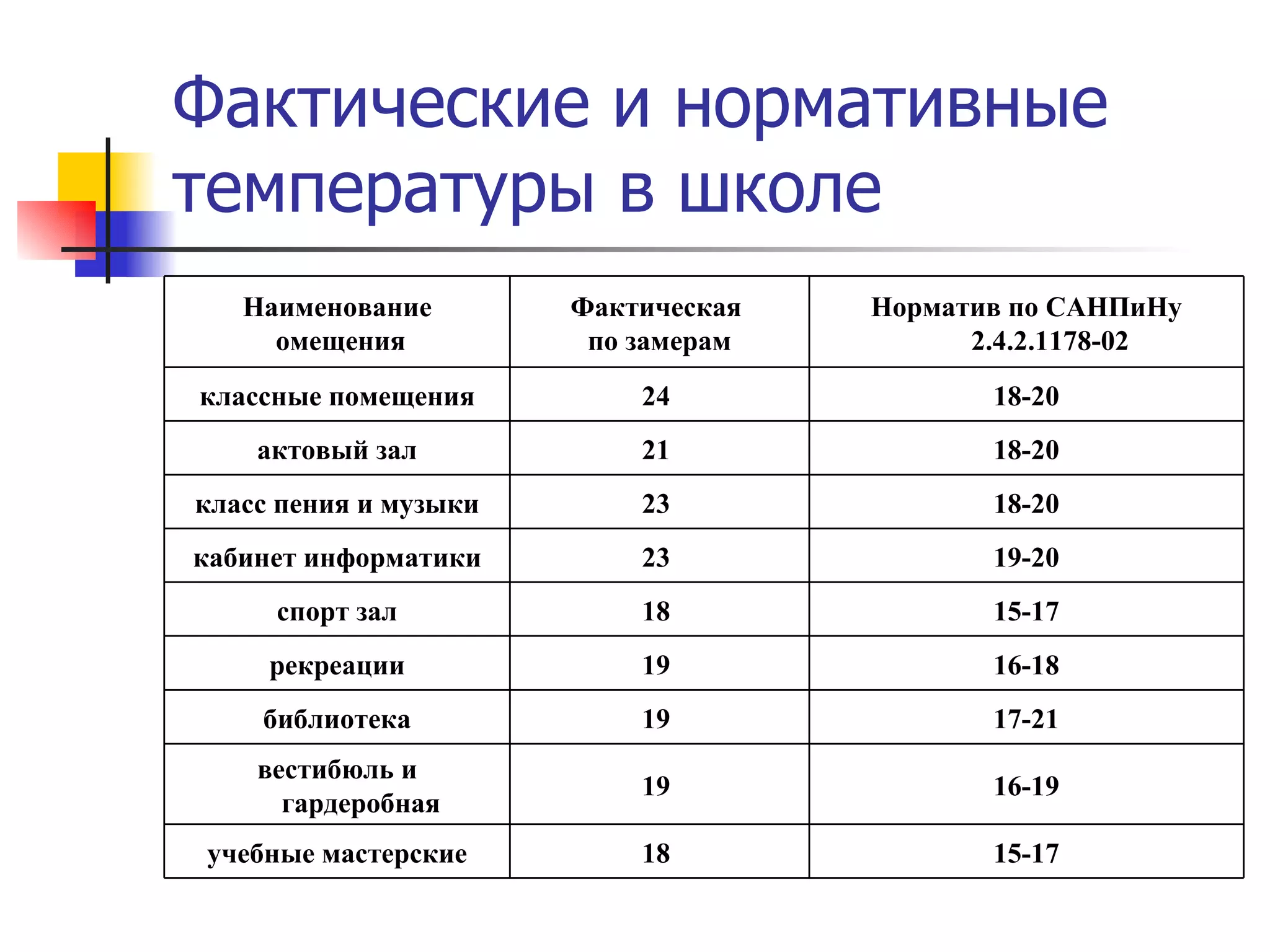 Фактические и нормативные температуры в школе

| Наименование омещения | Фактическая по замерам | Норматив по САНПиНу 2.4.2.1178-02 |
|---|---|---|
| классные помещения | 24 | 18-20 |
| актовый зал | 21 | 18-20 |
| класс пения и музыки | 23 | 18-20 |
| кабинет информатики | 23 | 19-20 |
| спорт зал | 18 | 15-17 |
| рекреации | 19 | 16-18 |
| библиотека | 19 | 17-21 |
| вестибюль и гардеробная | 19 | 16-19 |
| учебные мастерские | 18 | 15-17 |